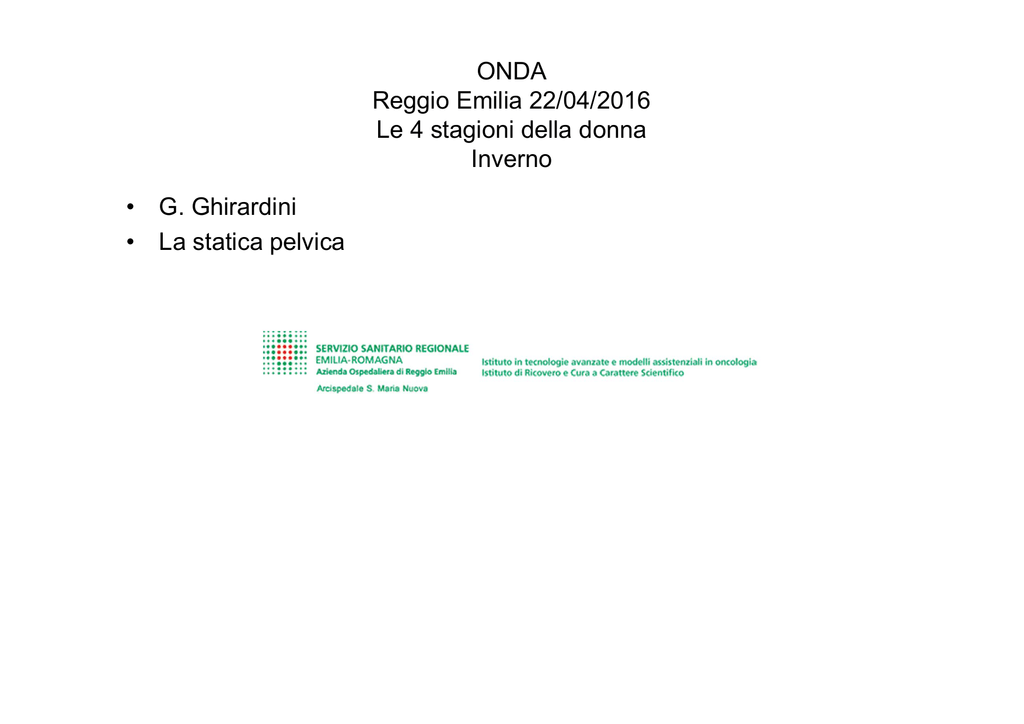 ONDA
Reggio Emilia 22/04/2016
Le 4 stagioni della donna
Inverno

• G. Ghirardini
• La statica pelvica

SERVIZIO SANITARIO REGIONALE
EMILIA-ROMAGNA
Azienda Ospedaliera di Reggio Emilia
Arcispedale S. Maria Nuova

Istituto in tecnologie avanzate e modelli assistenziali in oncologia
Istituto di Ricovero e Cura a Carattere Scientifico